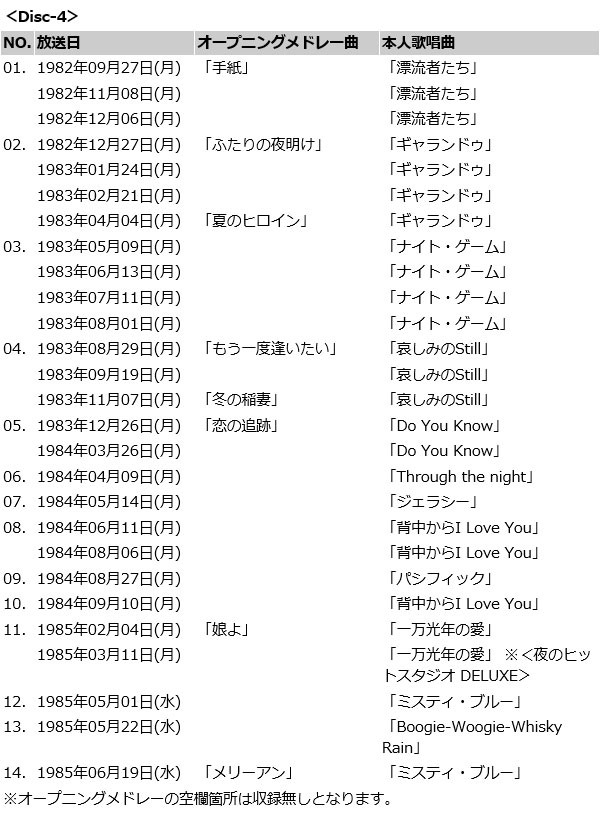 <Disc-4>

| NO. | 放送日 | オープニングメドレー曲 | 本人歌唱曲 |
|---|---|---|---|
| 01. | 1982年09月27日(月) | 「手紙」 | 「漂流者たち」 |
| | 1982年11月08日(月) | | 「漂流者たち」 |
| | 1982年12月06日(月) | | 「漂流者たち」 |
| 02. | 1982年12月27日(月) | 「ふたりの夜明け」 | 「ギャランドゥ」 |
| | 1983年01月24日(月) | | 「ギャランドゥ」 |
| | 1983年02月21日(月) | | 「ギャランドゥ」 |
| | 1983年04月04日(月) | 「夏のヒロイン」 | 「ギャランドゥ」 |
| 03. | 1983年05月09日(月) | | 「ナイト・ゲーム」 |
| | 1983年06月13日(月) | | 「ナイト・ゲーム」 |
| | 1983年07月11日(月) | | 「ナイト・ゲーム」 |
| | 1983年08月01日(月) | | 「ナイト・ゲーム」 |
| 04. | 1983年08月29日(月) | 「もう一度逢いたい」 | 「哀しみのStill」 |
| | 1983年09月19日(月) | | 「哀しみのStill」 |
| | 1983年11月07日(月) | 「冬の稲妻」 | 「哀しみのStill」 |
| 05. | 1983年12月26日(月) | 「恋の追跡」 | 「Do You Know」 |
| | 1984年03月26日(月) | | 「Do You Know」 |
| 06. | 1984年04月09日(月) | | 「Through the night」 |
| 07. | 1984年05月14日(月) | | 「ジェラシー」 |
| 08. | 1984年06月11日(月) | | 「背中からI Love You」 |
| | 1984年08月06日(月) | | 「背中からI Love You」 |
| 09. | 1984年08月27日(月) | | 「パシフィック」 |
| 10. | 1984年09月10日(月) | | 「背中からI Love You」 |
| 11. | 1985年02月04日(月) | 「娘よ」 | 「一万光年の愛」 |
| | 1985年03月11日(月) | | 「一万光年の愛」 ※<夜のヒットスタジオ DELUXE> |
| 12. | 1985年05月01日(水) | | 「ミスティ・ブルー」 |
| 13. | 1985年05月22日(水) | | 「Boogie-Woogie-Whisky Rain」 |
| 14. | 1985年06月19日(水) | 「メリーアン」 | 「ミスティ・ブルー」 |

※オープニングメドレーの空欄箇所は収録無しとなります。